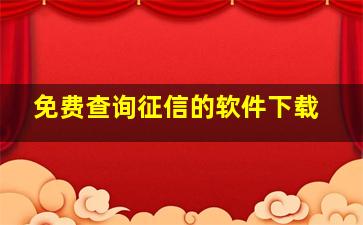 免费查询征信的软件下载